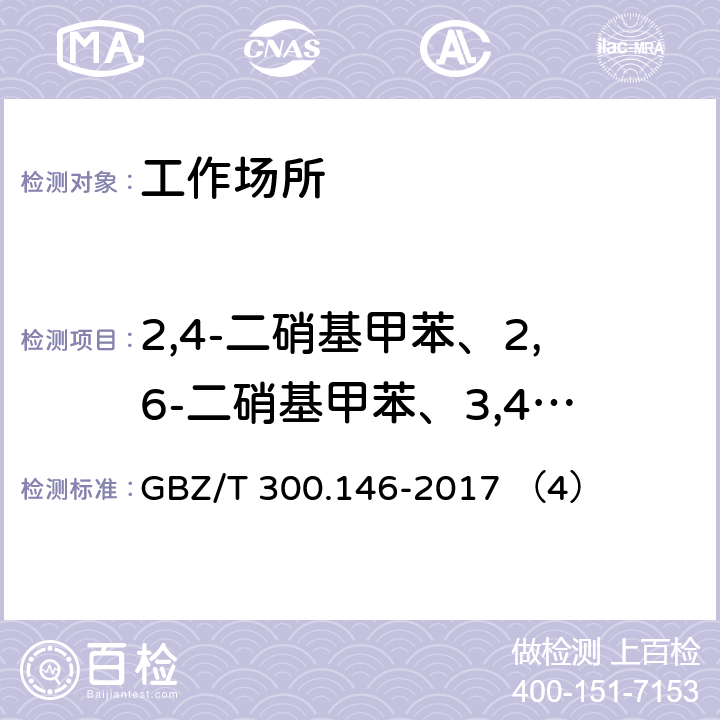 MA CNAS AC ilac-MRA

检测对象： 工作场所

检测项目： 2,4-二硝基甲苯、2,6-二硝基甲苯、3,4…

检测标准： GBZ/T 300.146-2017 （4）

百检 Baijiantest.com

做检测 上百检
400-151-7153